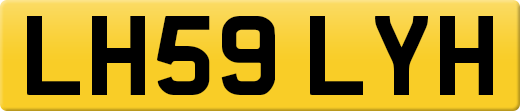 LH59 LYH